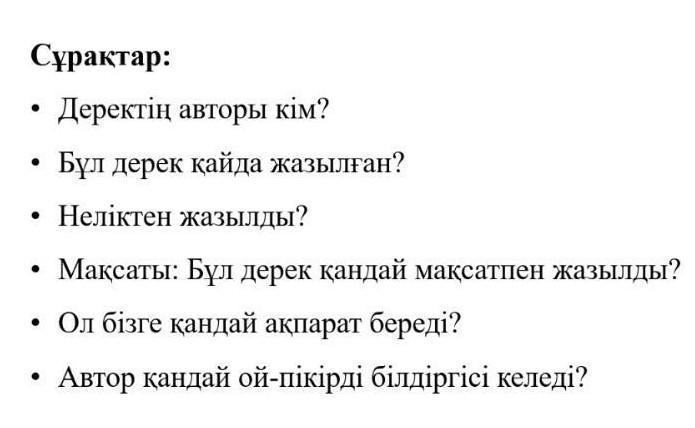 Сұрақтар:

• Деректің авторы кім?
• Бұл дерек қайда жазылған?
• Неліктен жазылды?
• Мақсаты: Бұл дерек қандай мақсатпен жазылды?
• Ол бізге қандай ақпарат береді?
• Автор қандай ой-пікірді білдіргісі келеді?